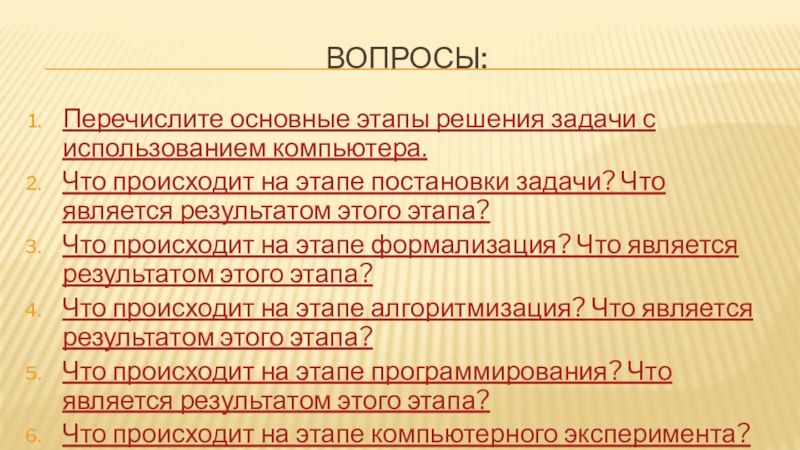 ВОПРОСЫ:

1. Перечислите основные этапы решения задачи с использованием компьютера.
2. Что происходит на этапе постановки задачи? Что является результатом этого этапа?
3. Что происходит на этапе формализация? Что является результатом этого этапа?
4. Что происходит на этапе алгоритмизация? Что является результатом этого этапа?
5. Что происходит на этапе программирования? Что является результатом этого этапа?
6. Что происходит на этапе компьютерного эксперимента?